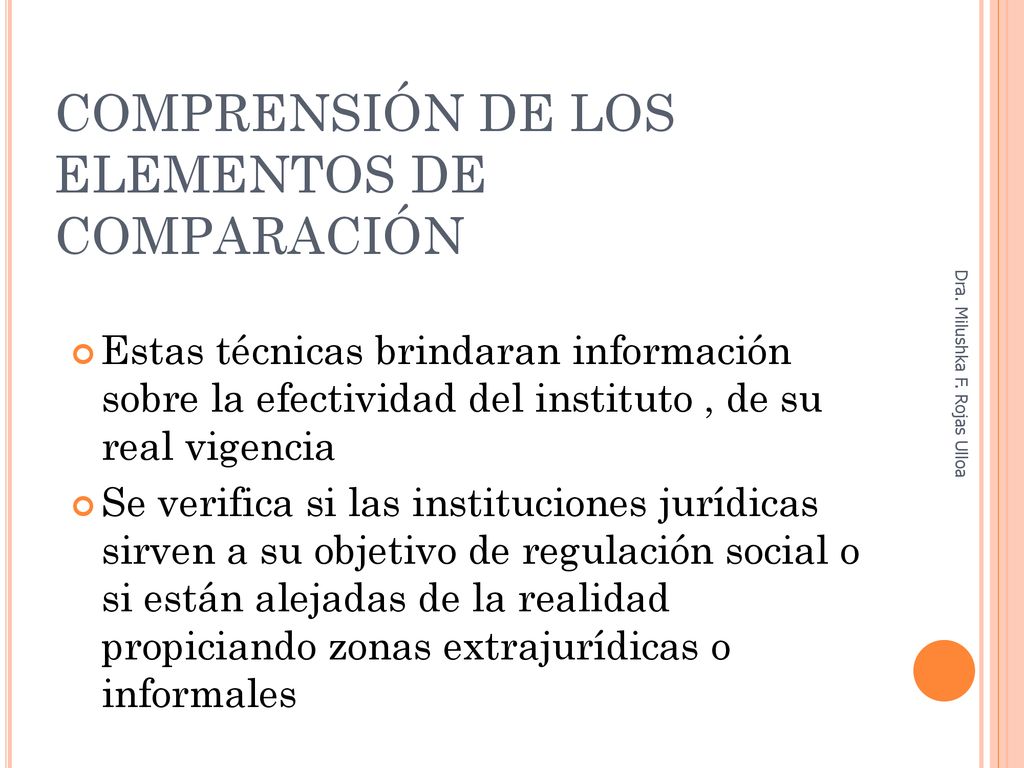 COMPRENSIÓN DE LOS ELEMENTOS DE COMPARACIÓN

Estas técnicas brindaran información sobre la efectividad del instituto , de su real vigencia

Se verifica si las instituciones jurídicas sirven a su objetivo de regulación social o si están alejadas de la realidad propiciando zonas extrajurídicas o informales

Dra. Milushka F. Rojas Ulloa